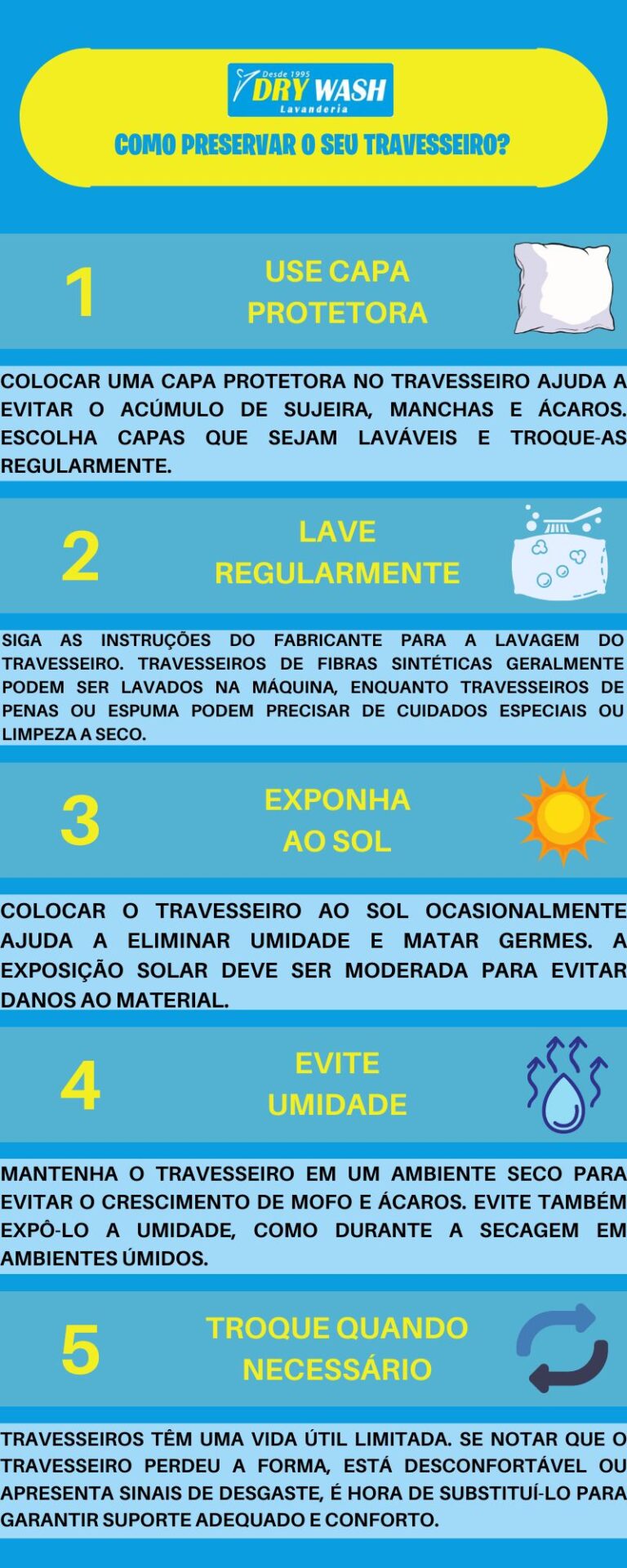 Desde 1995
DRY WASH
Lavanderia

COMO PRESERVAR O SEU TRAVESSEIRO?

1

USE CAPA PROTETORA

COLOCAR UMA CAPA PROTETORA NO TRAVESSEIRO AJUDA A EVITAR O ACÚMULO DE SUJEIRA, MANCHAS E ÁCAROS. ESCOLHA CAPAS QUE SEJAM LAVÁVEIS E TROQUE-AS REGULARMENTE.

2

LAVE REGULARMENTE

SIGA AS INSTRUÇÕES DO FABRICANTE PARA A LAVAGEM DO TRAVESSEIRO. TRAVESSEIROS DE FIBRAS SINTÉTICAS GERALMENTE PODEM SER LAVADOS NA MÁQUINA, ENQUANTO TRAVESSEIROS DE PENAS OU ESPUMA PODEM PRECISAR DE CUIDADOS ESPECIAIS OU LIMPEZA A SECO.

3

EXPONHA AO SOL

COLOCAR O TRAVESSEIRO AO SOL OCASIONALMENTE AJUDA A ELIMINAR UMIDADE E MATAR GERMES. A EXPOSIÇÃO SOLAR DEVE SER MODERADA PARA EVITAR DANOS AO MATERIAL.

4

EVITE UMIDADE

MANTENHA O TRAVESSEIRO EM UM AMBIENTE SECO PARA EVITAR O CRESCIMENTO DE MOFO E ÁCAROS. EVITE TAMBÉM EXPÔ-LO A UMIDADE, COMO DURANTE A SECAGEM EM AMBIENTES ÚMIDOS.

5

TROQUE QUANDO NECESSÁRIO

TRAVESSEIROS TÊM UMA VIDA ÚTIL LIMITADA. SE NOTAR QUE O TRAVESSEIRO PERDEU A FORMA, ESTÁ DESCONFORTÁVEL OU APRESENTA SINAIS DE DESGASTE, É HORA DE SUBSTITUÍ-LO PARA GARANTIR SUPORTE ADEQUADO E CONFORTO.